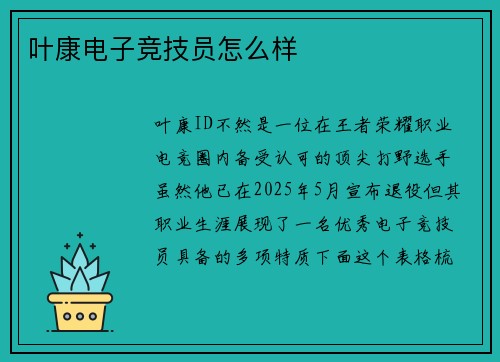 叶康电子竞技员怎么样

叶康ID不然是一位在王者荣耀职业电竞圈内备受认可的顶尖打野选手虽然他已在2025年5月宣布退役但其职业生涯展现了一名优秀电子竞技员具备的多项特质下面这个表格梳